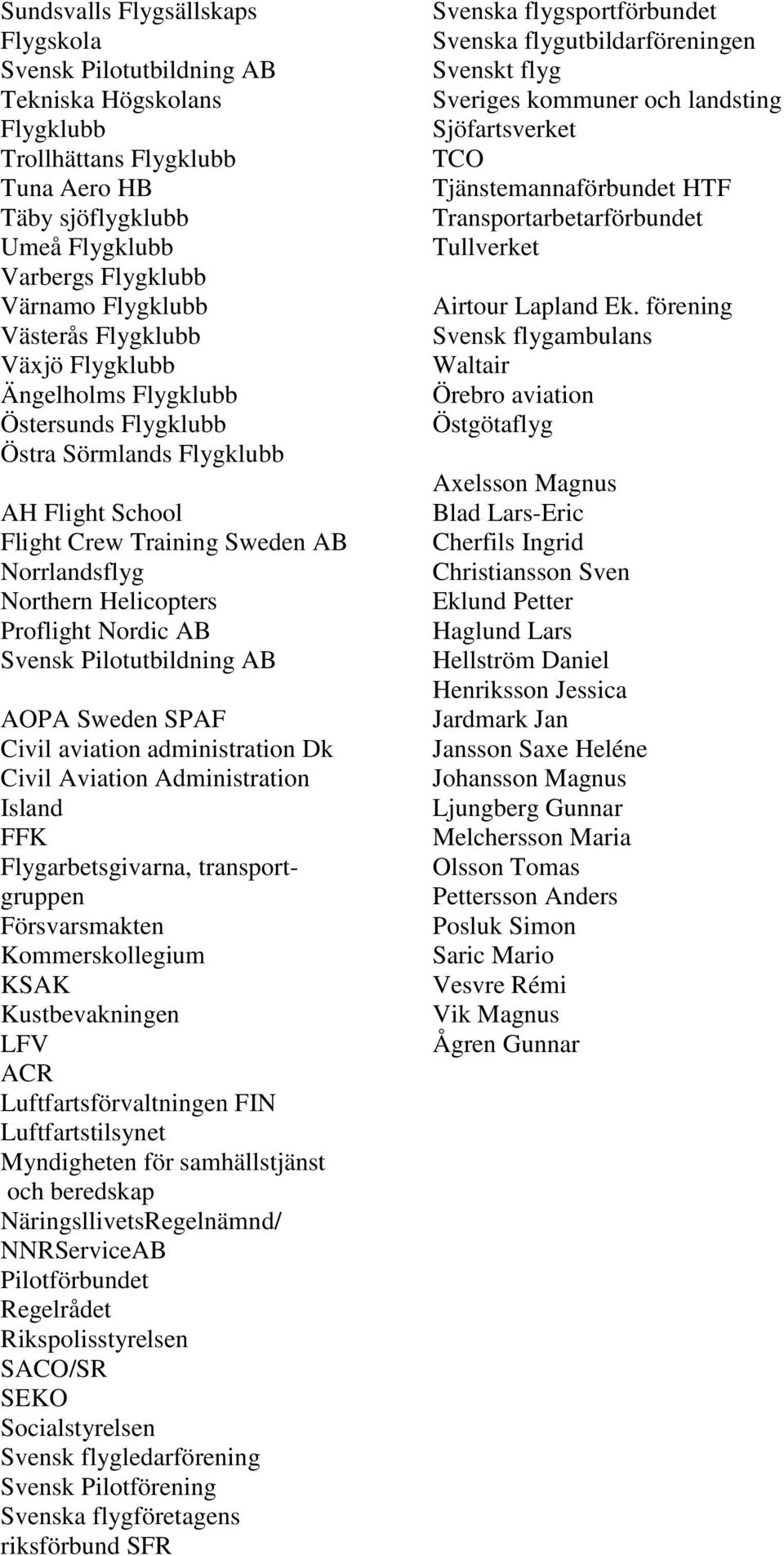 Sundsvalls Flygsällskaps Flygskola
Svensk Pilotutbildning AB
Tekniska Högskolans Flygklubb
Trollhättans Flygklubb
Tuna Aero HB
Täby sjöflygklubb
Umeå Flygklubb
Varbergs Flygklubb
Värnamo Flygklubb
Västerås Flygklubb
Växjö Flygklubb
Ängelholms Flygklubb
Östersunds Flygklubb
Östra Sörmlands Flygklubb

AH Flight School
Flight Crew Training Sweden AB
Norrlandsflyg
Northern Helicopters
Proflight Nordic AB
Svensk Pilotutbildning AB

AOPA Sweden SPAF
Civil aviation administration Dk
Civil Aviation Administration Island
FFK
Flygarbetsgivarna, transportgruppen
Försvarsmakten
Kommerskollegium
KSAK
Kustbevakningen
LFV
ACR
Luftfartsförvaltningen FIN
Luftfartstilsynet
Myndigheten för samhällstjänst och beredskap
NäringsllivetsRegelnämnd/ NNRServiceAB
Pilotförbundet
Regelrådet
Rikspolisstyrelsen
SACO/SR
SEKO
Socialstyrelsen
Svensk flygledarförening
Svensk Pilotförening
Svenska flygföretagens riksförbund SFR

Svenska flygsportförbundet
Svenska flygutbildarföreningen
Svenskt flyg
Sveriges kommuner och landsting
Sjöfartsverket
TCO
Tjänstemannaförbundet HTF
Transportarbetarförbundet
Tullverket

Airtour Lapland Ek. förening
Svensk flygambulans
Waltair
Örebro aviation
Östgötaflyg

Axelsson Magnus
Blad Lars-Eric
Cherfils Ingrid
Christiansson Sven
Eklund Petter
Haglund Lars
Hellström Daniel
Henriksson Jessica
Jardmark Jan
Jansson Saxe Heléne
Johansson Magnus
Ljungberg Gunnar
Melchersson Maria
Olsson Tomas
Pettersson Anders
Posluk Simon
Saric Mario
Vesvre Rémi
Vik Magnus
Ågren Gunnar